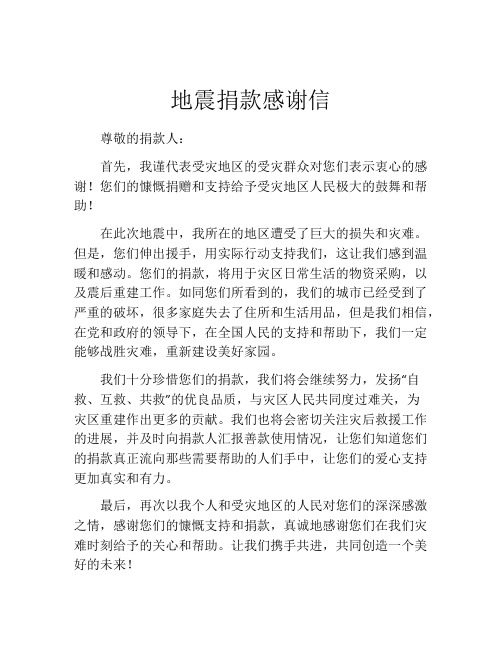 地震捐款感谢信

尊敬的捐款人：

首先，我谨代表受灾地区的受灾群众对您们表示衷心的感谢！您们的慷慨捐赠和支持给予受灾地区人民极大的鼓舞和帮助！

在此次地震中，我所在的地区遭受了巨大的损失和灾难。但是，您们伸出援手，用实际行动支持我们，这让我们感到温暖和感动。您们的捐款，将用于灾区日常生活的物资采购，以及震后重建工作。如同您们所看到的，我们的城市已经受到了严重的破坏，很多家庭失去了住所和生活用品，但是我们相信，在党和政府的领导下，在全国人民的支持和帮助下，我们一定能够战胜灾难，重新建设美好家园。

我们十分珍惜您们的捐款，我们将会继续努力，发扬“自救、互救、共救”的优良品质，与灾区人民共同度过难关，为灾区重建作出更多的贡献。我们也将会密切关注灾后救援工作的进展，并及时向捐款人汇报善款使用情况，让您们知道您们的捐款真正流向那些需要帮助的人们手中，让您们的爱心支持更加真实和有力。

最后，再次以我个人和受灾地区的人民对您们的深深感激之情，感谢您们的慷慨支持和捐款，真诚地感谢您们在我们灾难时刻给予的关心和帮助。让我们携手共进，共同创造一个美好的未来！